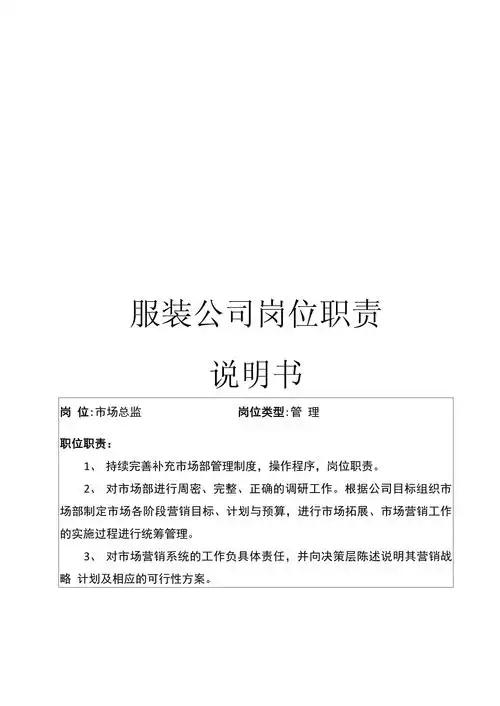 服装公司岗位职责

说明书

岗 位:市场总监　　　　　　岗位类型:管 理

职位职责:

1、 持续完善补充市场部管理制度，操作程序，岗位职责。

2、 对市场部进行周密、完整、正确的调研工作。根据公司目标组织市场部制定市场各阶段营销目标、计划与预算，进行市场拓展、市场营销工作的实施过程进行统筹管理。

3、 对市场营销系统的工作负具体责任，并向决策层陈述说明其营销战略 计划及相应的可行性方案。